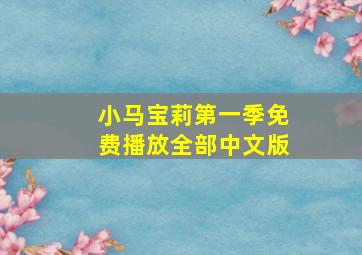 小马宝莉第一季免费播放全部中文版